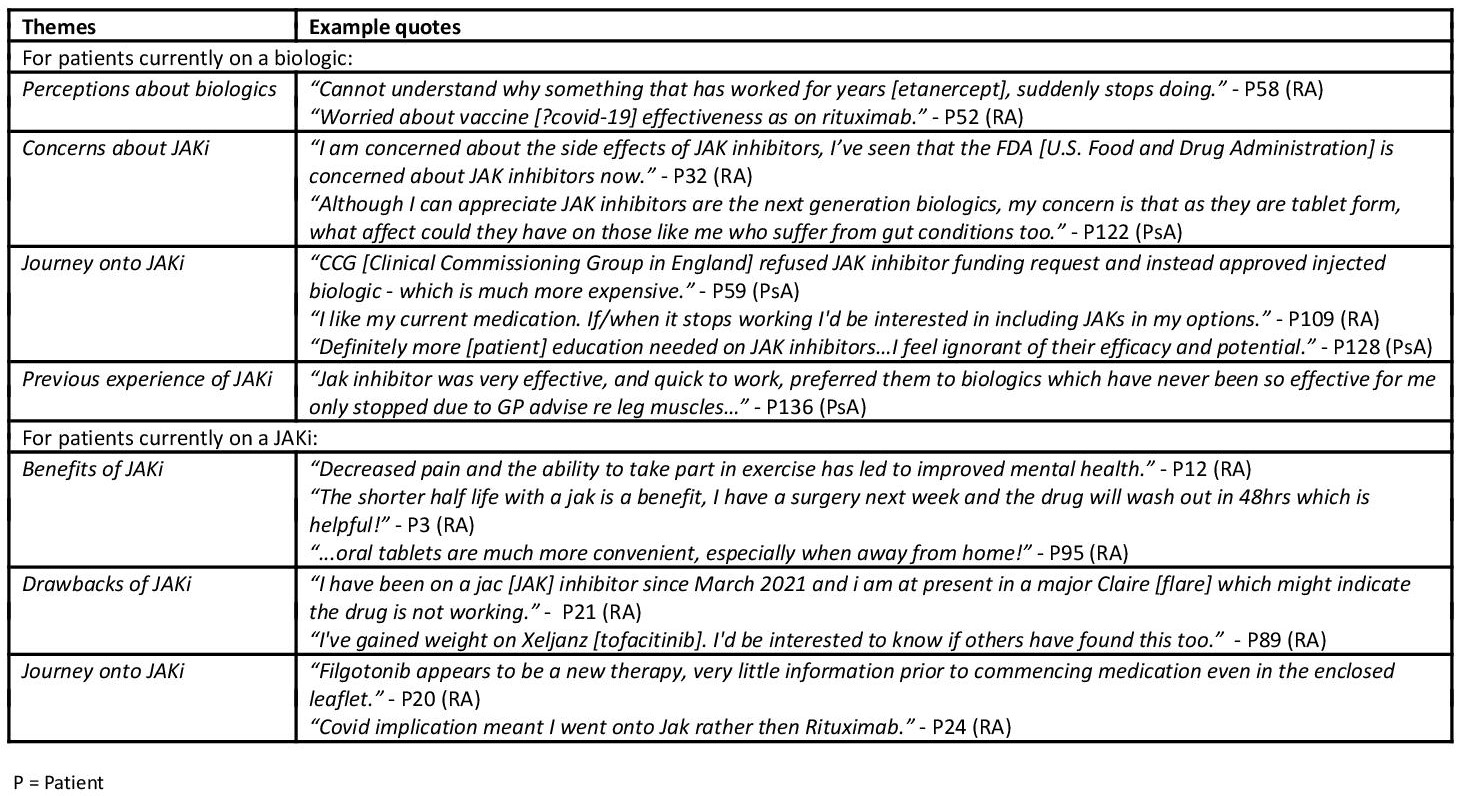 | Themes | Example quotes |
|---|---|
| For patients currently on a biologic: | |
| Perceptions about biologics | "Cannot understand why something that has worked for years [etanercept], suddenly stops doing." - P58 (RA) "Worried about vaccine [?covid-19] effectiveness as on rituximab." - P52 (RA) |
| Concerns about JAKi | "I am concerned about the side effects of JAK inhibitors, I've seen that the FDA [U.S. Food and Drug Administration] is concerned about JAK inhibitors now." - P32 (RA) "Although I can appreciate JAK inhibitors are the next generation biologics, my concern is that as they are tablet form, what affect could they have on those like me who suffer from gut conditions too." - P122 (PsA) |
| Journey onto JAKi | "CCG [Clinical Commissioning Group in England] refused JAK inhibitor funding request and instead approved injected biologic - which is much more expensive." - P59 (PsA) "I like my current medication. If/when it stops working I'd be interested in including JAKs in my options." - P109 (RA) "Definitely more [patient] education needed on JAK inhibitors…I feel ignorant of their efficacy and potential." - P128 (PsA) |
| Previous experience of JAKi | "Jak inhibitor was very effective, and quick to work, preferred them to biologics which have never been so effective for me only stopped due to GP advise re leg muscles…" - P136 (PsA) |
| For patients currently on a JAKi: | |
| Benefits of JAKi | "Decreased pain and the ability to take part in exercise has led to improved mental health." - P12 (RA) "The shorter half life with a jak is a benefit, I have a surgery next week and the drug will wash out in 48hrs which is helpful!" - P3 (RA) "…oral tablets are much more convenient, especially when away from home!" - P95 (RA) |
| Drawbacks of JAKi | "I have been on a jac [JAK] inhibitor since March 2021 and i am at present in a major Claire [flare] which might indicate the drug is not working." - P21 (RA) "I've gained weight on Xeljanz [tofacitinib]. I'd be interested to know if others have found this too." - P89 (RA) |
| Journey onto JAKi | "Filgotonib appears to be a new therapy, very little information prior to commencing medication even in the enclosed leaflet." - P20 (RA) "Covid implication meant I went onto Jak rather then Rituximab." - P24 (RA) |

P = Patient